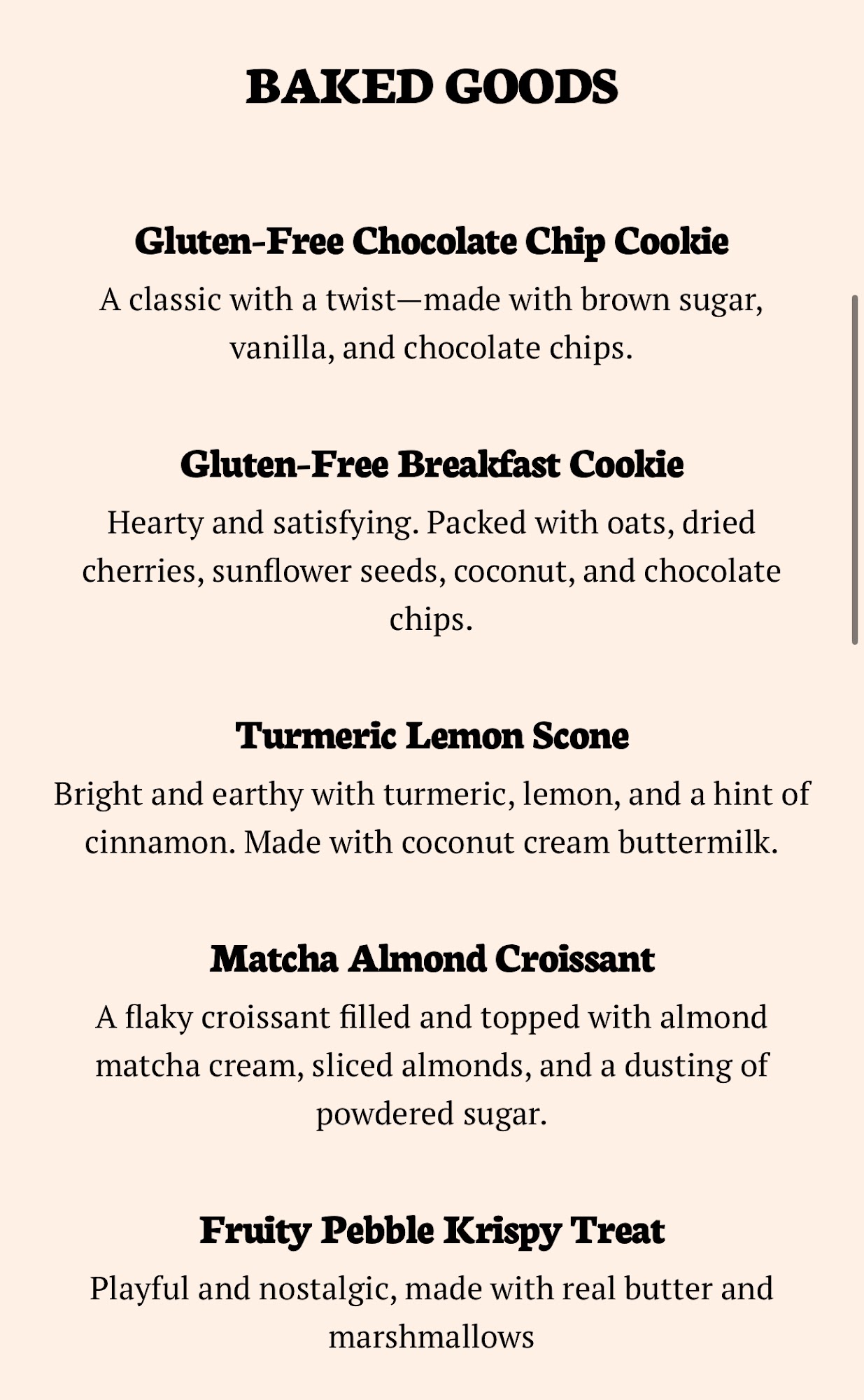 BAKED GOODS

Gluten-Free Chocolate Chip Cookie

A classic with a twist—made with brown sugar, vanilla, and chocolate chips.

Gluten-Free Breakfast Cookie

Hearty and satisfying. Packed with oats, dried cherries, sunflower seeds, coconut, and chocolate chips.

Turmeric Lemon Scone

Bright and earthy with turmeric, lemon, and a hint of cinnamon. Made with coconut cream buttermilk.

Matcha Almond Croissant

A flaky croissant filled and topped with almond matcha cream, sliced almonds, and a dusting of powdered sugar.

Fruity Pebble Krispy Treat

Playful and nostalgic, made with real butter and marshmallows